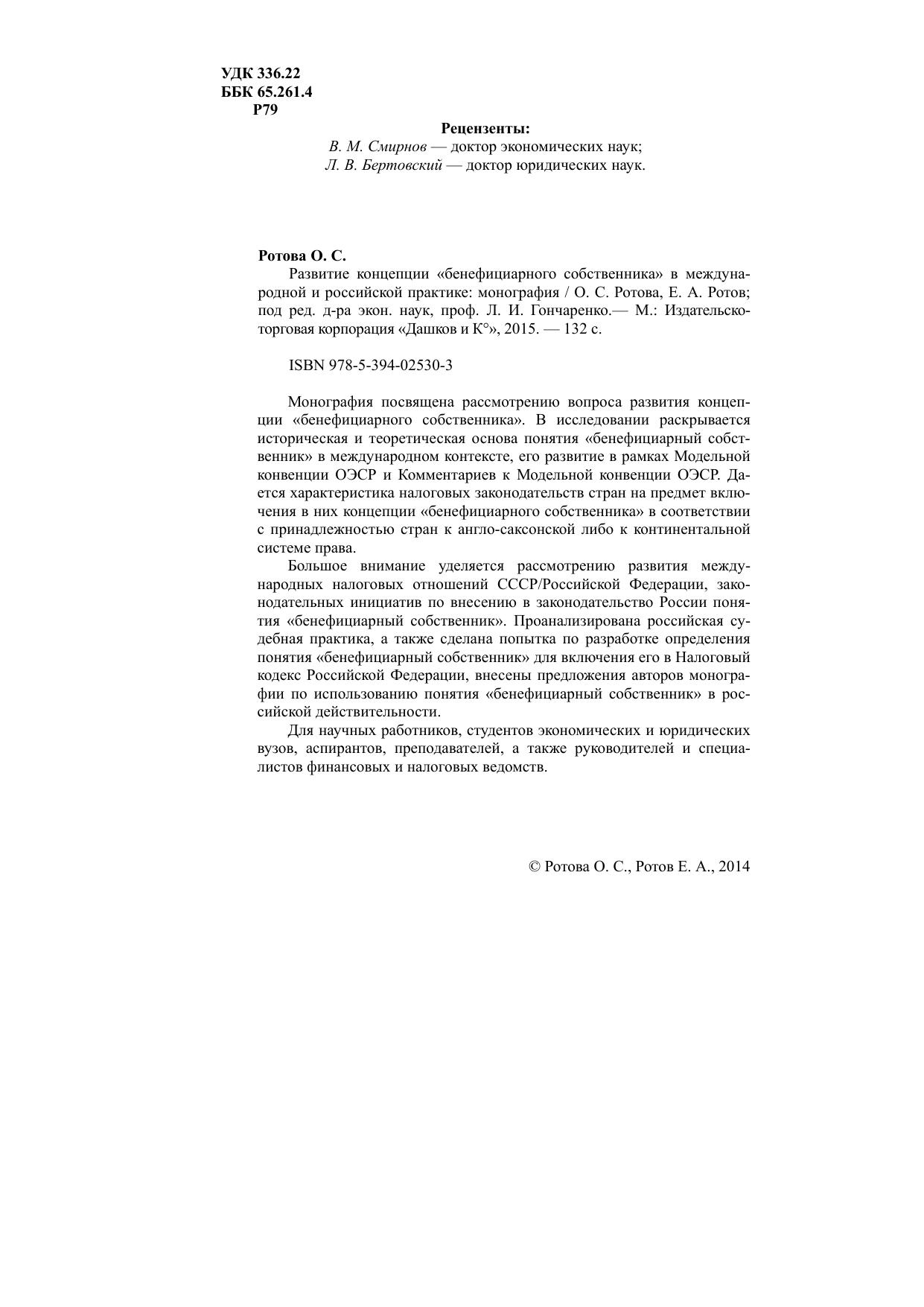 УДК 336.22
ББК 65.261.4
Р79

Рецензенты:
В. М. Смирнов — доктор экономических наук;
Л. В. Бертовский — доктор юридических наук.

Ротова О. С.
Развитие концепции «бенефициарного собственника» в международной и российской практике: монография / О. С. Ротова, Е. А. Ротов; под ред. д-ра экон. наук, проф. Л. И. Гончаренко.— М.: Издательско-торговая корпорация «Дашков и К°», 2015. — 132 с.

ISBN 978-5-394-02530-3

Монография посвящена рассмотрению вопроса развития концепции «бенефициарного собственника». В исследовании раскрывается историческая и теоретическая основа понятия «бенефициарный собственник» в международном контексте, его развитие в рамках Модельной конвенции ОЭСР и Комментариев к Модельной конвенции ОЭСР. Дается характеристика налоговых законодательств стран на предмет включения в них концепции «бенефициарного собственника» в соответствии с принадлежностью стран к англо-саксонской либо к континентальной системе права.

Большое внимание уделяется рассмотрению развития международных налоговых отношений СССР/Российской Федерации, законодательных инициатив по внесению в законодательство России понятия «бенефициарный собственник». Проанализирована российская судебная практика, а также сделана попытка по разработке определения понятия «бенефициарный собственник» для включения его в Налоговый кодекс Российской Федерации, внесены предложения авторов монографии по использованию понятия «бенефициарный собственник» в российской действительности.

Для научных работников, студентов экономических и юридических вузов, аспирантов, преподавателей, а также руководителей и специалистов финансовых и налоговых ведомств.

© Ротова О. С., Ротов Е. А., 2014